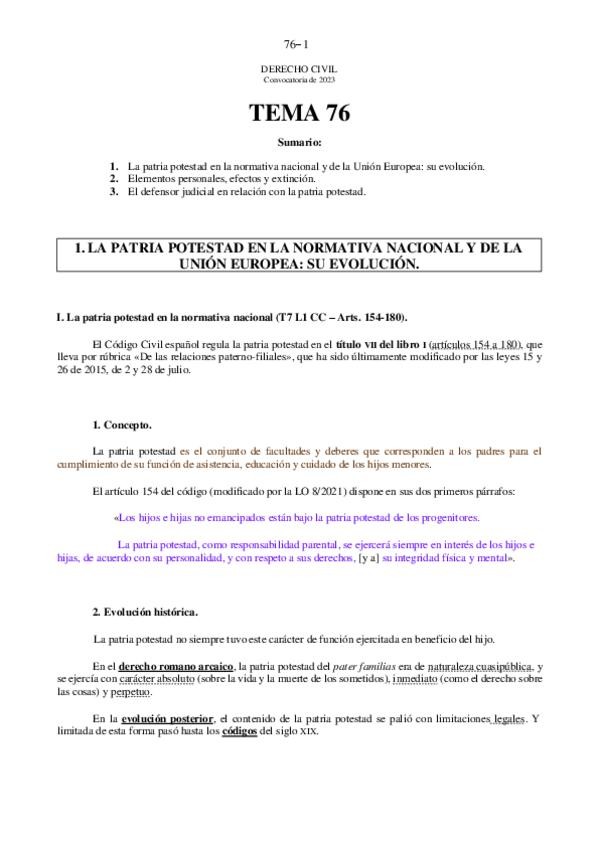 76– 1

DERECHO CIVIL
Convocatoria de 2023

TEMA 76

Sumario:

1. La patria potestad en la normativa nacional y de la Unión Europea: su evolución.
2. Elementos personales, efectos y extinción.
3. El defensor judicial en relación con la patria potestad.

1. LA PATRIA POTESTAD EN LA NORMATIVA NACIONAL Y DE LA UNIÓN EUROPEA: SU EVOLUCIÓN.

I. La patria potestad en la normativa nacional (T7 L1 CC – Arts. 154-180).

El Código Civil español regula la patria potestad en el título VII del libro I (artículos 154 a 180), que lleva por rúbrica «De las relaciones paterno-filiales», que ha sido últimamente modificado por las leyes 15 y 26 de 2015, de 2 y 28 de julio.

1. Concepto.

La patria potestad es el conjunto de facultades y deberes que corresponden a los padres para el cumplimiento de su función de asistencia, educación y cuidado de los hijos menores.

El artículo 154 del código (modificado por la LO 8/2021) dispone en sus dos primeros párrafos:

«Los hijos e hijas no emancipados están bajo la patria potestad de los progenitores.

La patria potestad, como responsabilidad parental, se ejercerá siempre en interés de los hijos e hijas, de acuerdo con su personalidad, y con respeto a sus derechos, [y a] su integridad física y mental».

2. Evolución histórica.

La patria potestad no siempre tuvo este carácter de función ejercitada en beneficio del hijo.

En el derecho romano arcaico, la patria potestad del pater familias era de naturaleza cuasipública, y se ejercía con carácter absoluto (sobre la vida y la muerte de los sometidos), inmediato (como el derecho sobre las cosas) y perpetuo.

En la evolución posterior, el contenido de la patria potestad se palió con limitaciones legales. Y limitada de esta forma pasó hasta los códigos del siglo XIX.